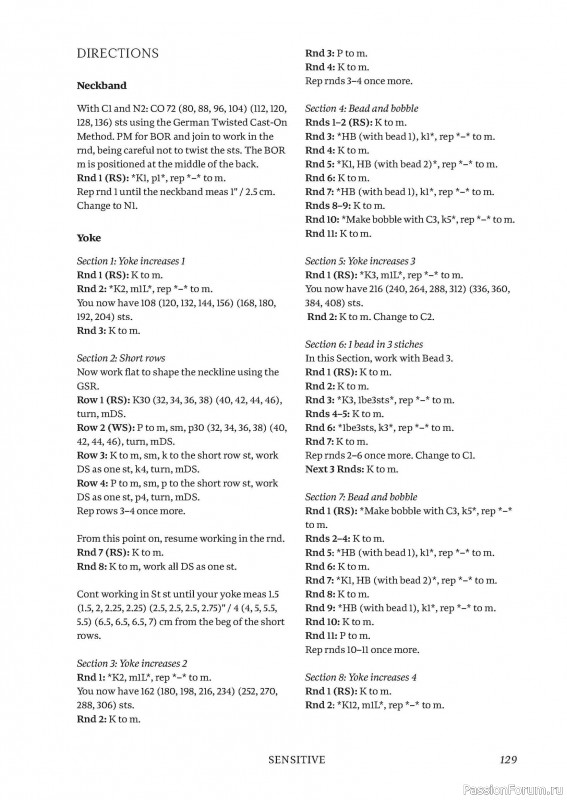 DIRECTIONS

Neckband

With C1 and N2: CO 72 (80, 88, 96, 104) (112, 120, 128, 136) sts using the German Twisted Cast-On Method. PM for BOR and join to work in the rnd, being careful not to twist the sts. The BOR m is positioned at the middle of the back.
Rnd 1 (RS): *K1, p1*, rep *–* to m.
Rep rnd 1 until the neckband meas 1" / 2.5 cm.
Change to N1.

Yoke

Section 1: Yoke increases 1
Rnd 1 (RS): K to m.
Rnd 2: *K2, m1L*, rep *–* to m.
You now have 108 (120, 132, 144, 156) (168, 180, 192, 204) sts.
Rnd 3: K to m.

Section 2: Short rows
Now work flat to shape the neckline using the GSR.
Row 1 (RS): K30 (32, 34, 36, 38) (40, 42, 44, 46), turn, mDS.
Row 2 (WS): P to m, sm, p30 (32, 34, 36, 38) (40, 42, 44, 46), turn, mDS.
Row 3: K to m, sm, k to the short row st, work DS as one st, k4, turn, mDS.
Row 4: P to m, sm, p to the short row st, work DS as one st, p4, turn, mDS.
Rep rows 3–4 once more.

From this point on, resume working in the rnd.
Rnd 7 (RS): K to m.
Rnd 8: K to m, work all DS as one st.

Cont working in St st until your yoke meas 1.5 (1.5, 2, 2.25, 2.25) (2.5, 2.5, 2.5, 2.75)" / 4 (4, 5, 5.5, 5.5) (6.5, 6.5, 6.5, 7) cm from the beg of the short rows.

Section 3: Yoke increases 2
Rnd 1: *K2, m1L*, rep *–* to m.
You now have 162 (180, 198, 216, 234) (252, 270, 288, 306) sts.
Rnd 2: K to m.

Rnd 3: P to m.
Rnd 4: K to m.
Rep rnds 3–4 once more.

Section 4: Bead and bobble
Rnds 1–2 (RS): K to m.
Rnd 3: *HB (with bead 1), k1*, rep *–* to m.
Rnd 4: K to m.
Rnd 5: *K1, HB (with bead 2)*, rep *–* to m.
Rnd 6: K to m.
Rnd 7: *HB (with bead 1), k1*, rep *–* to m.
Rnds 8–9: K to m.
Rnd 10: *Make bobble with C3, k5*, rep *–* to m.
Rnd 11: K to m.

Section 5: Yoke increases 3
Rnd 1 (RS): *K3, m1L*, rep *–* to m.
You now have 216 (240, 264, 288, 312) (336, 360, 384, 408) sts.
Rnd 2: K to m. Change to C2.

Section 6: 1 bead in 3 stiches
In this Section, work with Bead 3.
Rnd 1 (RS): K to m.
Rnd 2: K to m.
Rnd 3: *K3, 1be3sts*, rep *–* to m.
Rnds 4–5: K to m.
Rnd 6: *1be3sts, k3*, rep *–* to m.
Rnd 7: K to m.
Rep rnds 2–6 once more. Change to C1.
Next 3 Rnds: K to m.

Section 7: Bead and bobble
Rnd 1 (RS): *Make bobble with C3, k5*, rep *–* to m.
Rnds 2–4: K to m.
Rnd 5: *HB (with bead 1), k1*, rep *–* to m.
Rnd 6: K to m.
Rnd 7: *K1, HB (with bead 2)*, rep *–* to m.
Rnd 8: K to m.
Rnd 9: *HB (with bead 1), k1*, rep *–* to m.
Rnd 10: K to m.
Rnd 11: P to m.
Rep rnds 10–11 once more.

Section 8: Yoke increases 4
Rnd 1 (RS): K to m.
Rnd 2: *K12, m1L*, rep *–* to m.

SENSITIVE 129

PassionForum.ru